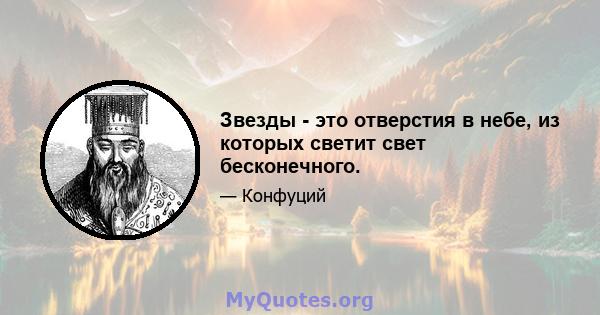 Звезды - это отверстия в небе, из которых светит свет бесконечного.

— Конфуций

MyQuotes.org